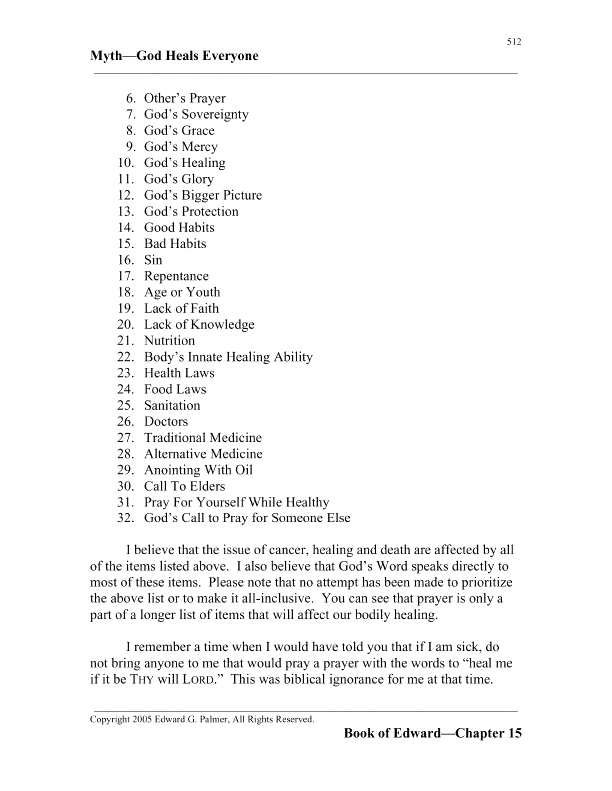 512

Myth—God Heals Everyone

6. Other's Prayer
7. God's Sovereignty
8. God's Grace
9. God's Mercy
10. God's Healing
11. God's Glory
12. God's Bigger Picture
13. God's Protection
14. Good Habits
15. Bad Habits
16. Sin
17. Repentance
18. Age or Youth
19. Lack of Faith
20. Lack of Knowledge
21. Nutrition
22. Body's Innate Healing Ability
23. Health Laws
24. Food Laws
25. Sanitation
26. Doctors
27. Traditional Medicine
28. Alternative Medicine
29. Anointing With Oil
30. Call To Elders
31. Pray For Yourself While Healthy
32. God's Call to Pray for Someone Else

I believe that the issue of cancer, healing and death are affected by all of the items listed above. I also believe that God's Word speaks directly to most of these items. Please note that no attempt has been made to prioritize the above list or to make it all-inclusive. You can see that prayer is only a part of a longer list of items that will affect our bodily healing.

I remember a time when I would have told you that if I am sick, do not bring anyone to me that would pray a prayer with the words to "heal me if it be THY will LORD." This was biblical ignorance for me at that time.

Copyright 2005 Edward G. Palmer, All Rights Reserved.

Book of Edward—Chapter 15